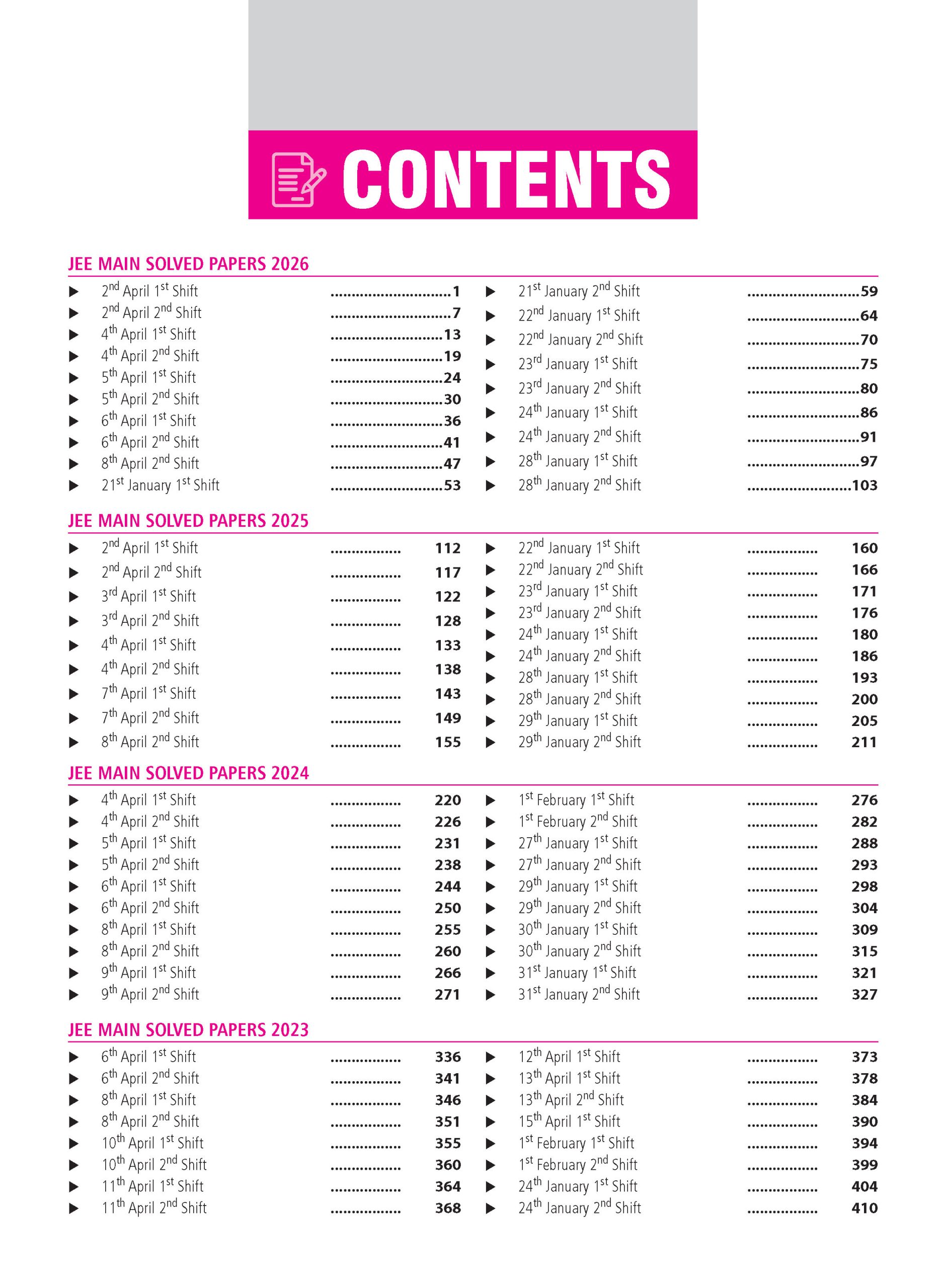 CONTENTS

JEE MAIN SOLVED PAPERS 2026

▶ 2nd April 1st Shift 1
▶ 2nd April 2nd Shift 7
▶ 4th April 1st Shift 13
▶ 4th April 2nd Shift 19
▶ 5th April 1st Shift 24
▶ 5th April 2nd Shift 30
▶ 6th April 1st Shift 36
▶ 6th April 2nd Shift 41
▶ 8th April 2nd Shift 47
▶ 21st January 1st Shift 53

▶ 21st January 2nd Shift 59
▶ 22nd January 1st Shift 64
▶ 22nd January 2nd Shift 70
▶ 23rd January 1st Shift 75
▶ 23rd January 2nd Shift 80
▶ 24th January 1st Shift 86
▶ 24th January 2nd Shift 91
▶ 28th January 1st Shift 97
▶ 28th January 2nd Shift 103

JEE MAIN SOLVED PAPERS 2025

▶ 2nd April 1st Shift 112
▶ 2nd April 2nd Shift 117
▶ 3rd April 1st Shift 122
▶ 3rd April 2nd Shift 128
▶ 4th April 1st Shift 133
▶ 4th April 2nd Shift 138
▶ 7th April 1st Shift 143
▶ 7th April 2nd Shift 149
▶ 8th April 2nd Shift 155

▶ 22nd January 1st Shift 160
▶ 22nd January 2nd Shift 166
▶ 23rd January 1st Shift 171
▶ 23rd January 2nd Shift 176
▶ 24th January 1st Shift 180
▶ 24th January 2nd Shift 186
▶ 28th January 1st Shift 193
▶ 28th January 2nd Shift 200
▶ 29th January 1st Shift 205
▶ 29th January 2nd Shift 211

JEE MAIN SOLVED PAPERS 2024

▶ 4th April 1st Shift 220
▶ 4th April 2nd Shift 226
▶ 5th April 1st Shift 231
▶ 5th April 2nd Shift 238
▶ 6th April 1st Shift 244
▶ 6th April 2nd Shift 250
▶ 8th April 1st Shift 255
▶ 8th April 2nd Shift 260
▶ 9th April 1st Shift 266
▶ 9th April 2nd Shift 271

▶ 1st February 1st Shift 276
▶ 1st February 2nd Shift 282
▶ 27th January 1st Shift 288
▶ 27th January 2nd Shift 293
▶ 29th January 1st Shift 298
▶ 29th January 2nd Shift 304
▶ 30th January 1st Shift 309
▶ 30th January 2nd Shift 315
▶ 31st January 1st Shift 321
▶ 31st January 2nd Shift 327

JEE MAIN SOLVED PAPERS 2023

▶ 6th April 1st Shift 336
▶ 6th April 2nd Shift 341
▶ 8th April 1st Shift 346
▶ 8th April 2nd Shift 351
▶ 10th April 1st Shift 355
▶ 10th April 2nd Shift 360
▶ 11th April 1st Shift 364
▶ 11th April 2nd Shift 368

▶ 12th April 1st Shift 373
▶ 13th April 1st Shift 378
▶ 13th April 2nd Shift 384
▶ 15th April 1st Shift 390
▶ 1st February 1st Shift 394
▶ 1st February 2nd Shift 399
▶ 24th January 1st Shift 404
▶ 24th January 2nd Shift 410